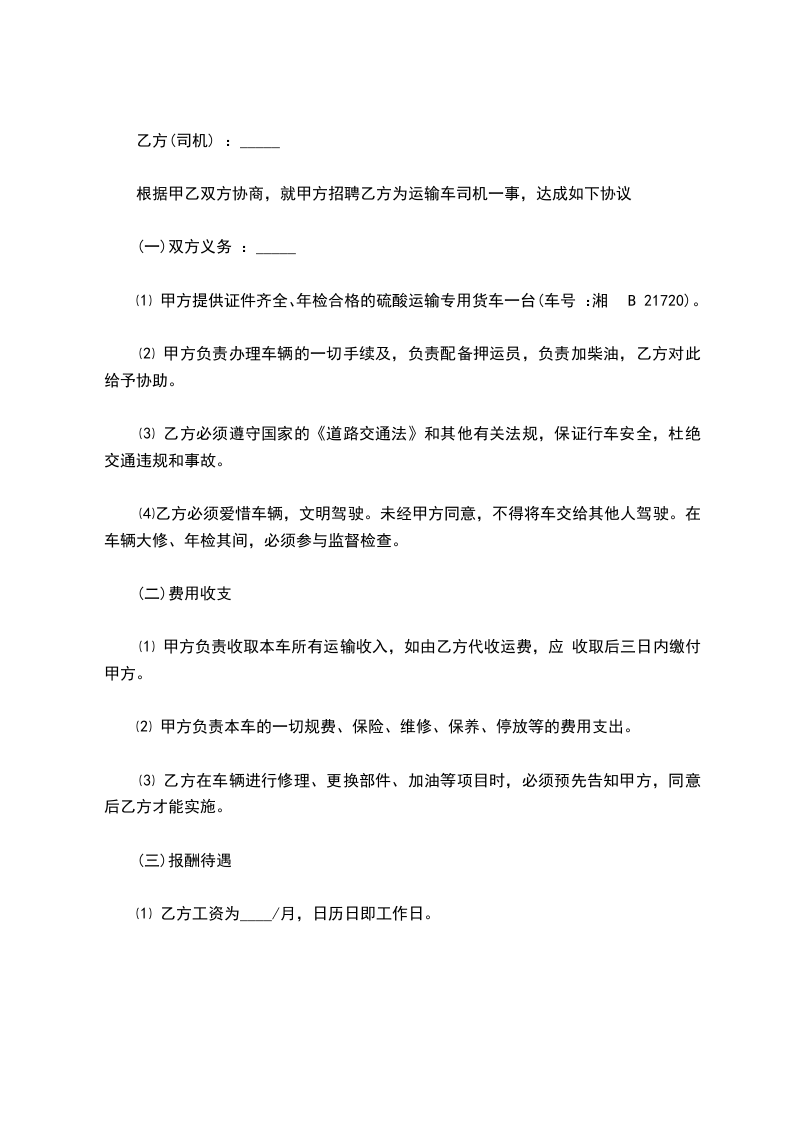 乙方(司机) ：_____

根据甲乙双方协商，就甲方招聘乙方为运输车司机一事，达成如下协议

(一)双方义务 ：_____

⑴ 甲方提供证件齐全、年检合格的硫酸运输专用货车一台(车号 ：湘 B 21720)。

⑵ 甲方负责办理车辆的一切手续及，负责配备押运员，负责加柴油，乙方对此给予协助。

⑶ 乙方必须遵守国家的《道路交通法》和其他有关法规，保证行车安全，杜绝交通违规和事故。

⑷乙方必须爱惜车辆，文明驾驶。未经甲方同意，不得将车交给其他人驾驶。在车辆大修、年检其间，必须参与监督检查。

(二)费用收支

⑴ 甲方负责收取本车所有运输收入，如由乙方代收运费，应 收取后三日内缴付甲方。

⑵ 甲方负责本车的一切规费、保险、维修、保养、停放等的费用支出。

⑶ 乙方在车辆进行修理、更换部件、加油等项目时，必须预先告知甲方，同意后乙方才能实施。

(三)报酬待遇

⑴ 乙方工资为____/月，日历日即工作日。